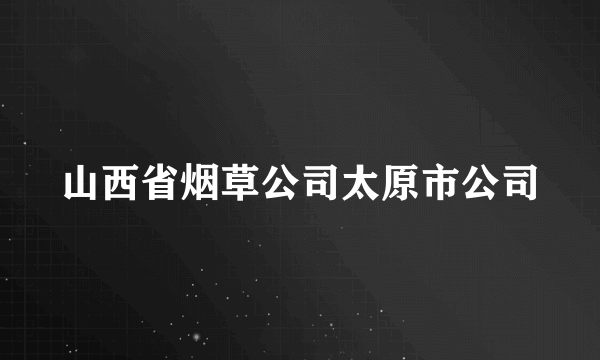 山西省烟草公司太原市公司